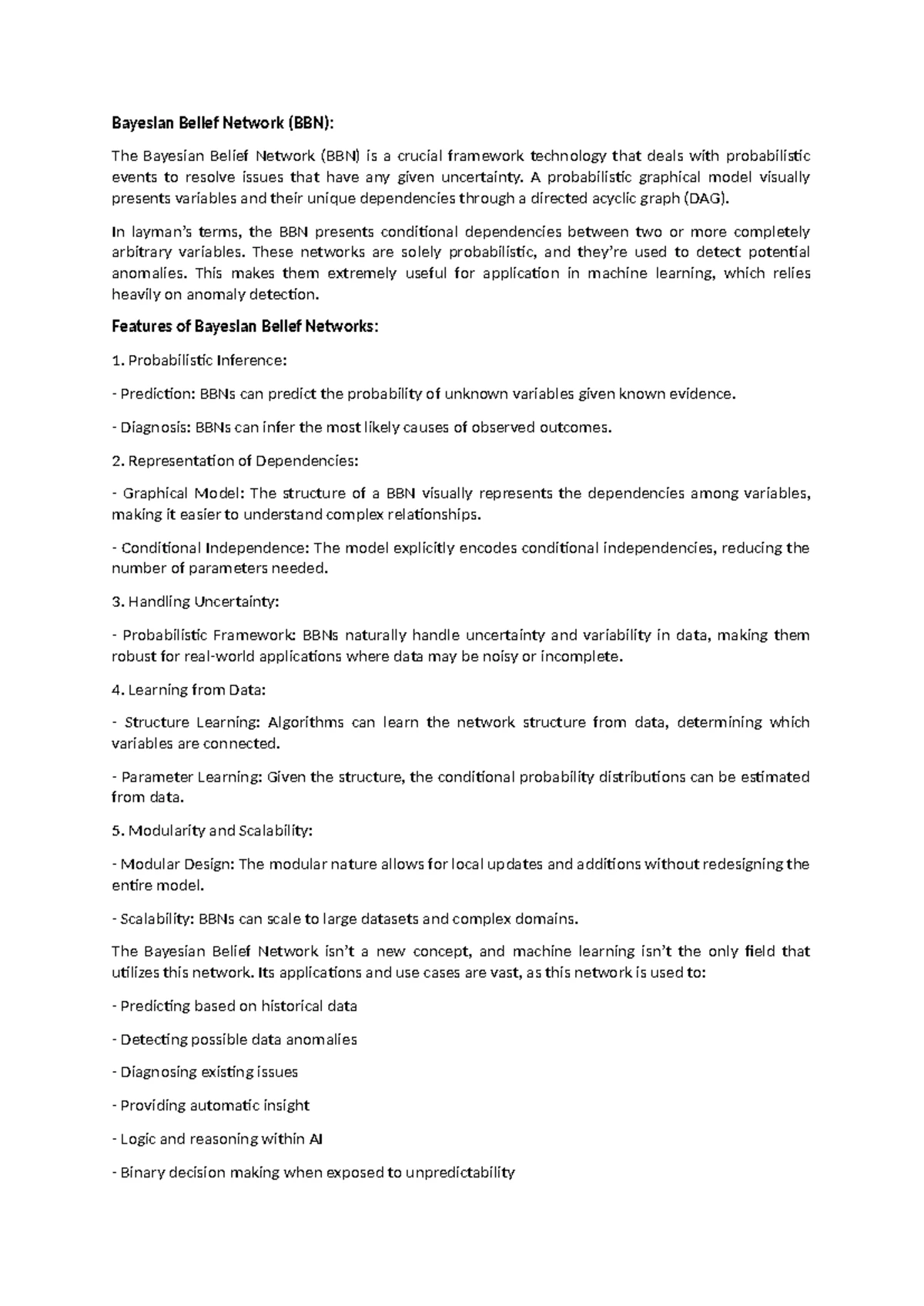 Bayesian Belief Network (BBN):

The Bayesian Belief Network (BBN) is a crucial framework technology that deals with probabilistic events to resolve issues that have any given uncertainty. A probabilistic graphical model visually presents variables and their unique dependencies through a directed acyclic graph (DAG).

In layman's terms, the BBN presents conditional dependencies between two or more completely arbitrary variables. These networks are solely probabilistic, and they're used to detect potential anomalies. This makes them extremely useful for application in machine learning, which relies heavily on anomaly detection.

Features of Bayesian Belief Networks:

1. Probabilistic Inference:

- Prediction: BBNs can predict the probability of unknown variables given known evidence.

- Diagnosis: BBNs can infer the most likely causes of observed outcomes.

2. Representation of Dependencies:

- Graphical Model: The structure of a BBN visually represents the dependencies among variables, making it easier to understand complex relationships.

- Conditional Independence: The model explicitly encodes conditional independencies, reducing the number of parameters needed.

3. Handling Uncertainty:

- Probabilistic Framework: BBNs naturally handle uncertainty and variability in data, making them robust for real-world applications where data may be noisy or incomplete.

4. Learning from Data:

- Structure Learning: Algorithms can learn the network structure from data, determining which variables are connected.

- Parameter Learning: Given the structure, the conditional probability distributions can be estimated from data.

5. Modularity and Scalability:

- Modular Design: The modular nature allows for local updates and additions without redesigning the entire model.

- Scalability: BBNs can scale to large datasets and complex domains.

The Bayesian Belief Network isn't a new concept, and machine learning isn't the only field that utilizes this network. Its applications and use cases are vast, as this network is used to:

- Predicting based on historical data

- Detecting possible data anomalies

- Diagnosing existing issues

- Providing automatic insight

- Logic and reasoning within AI

- Binary decision making when exposed to unpredictability